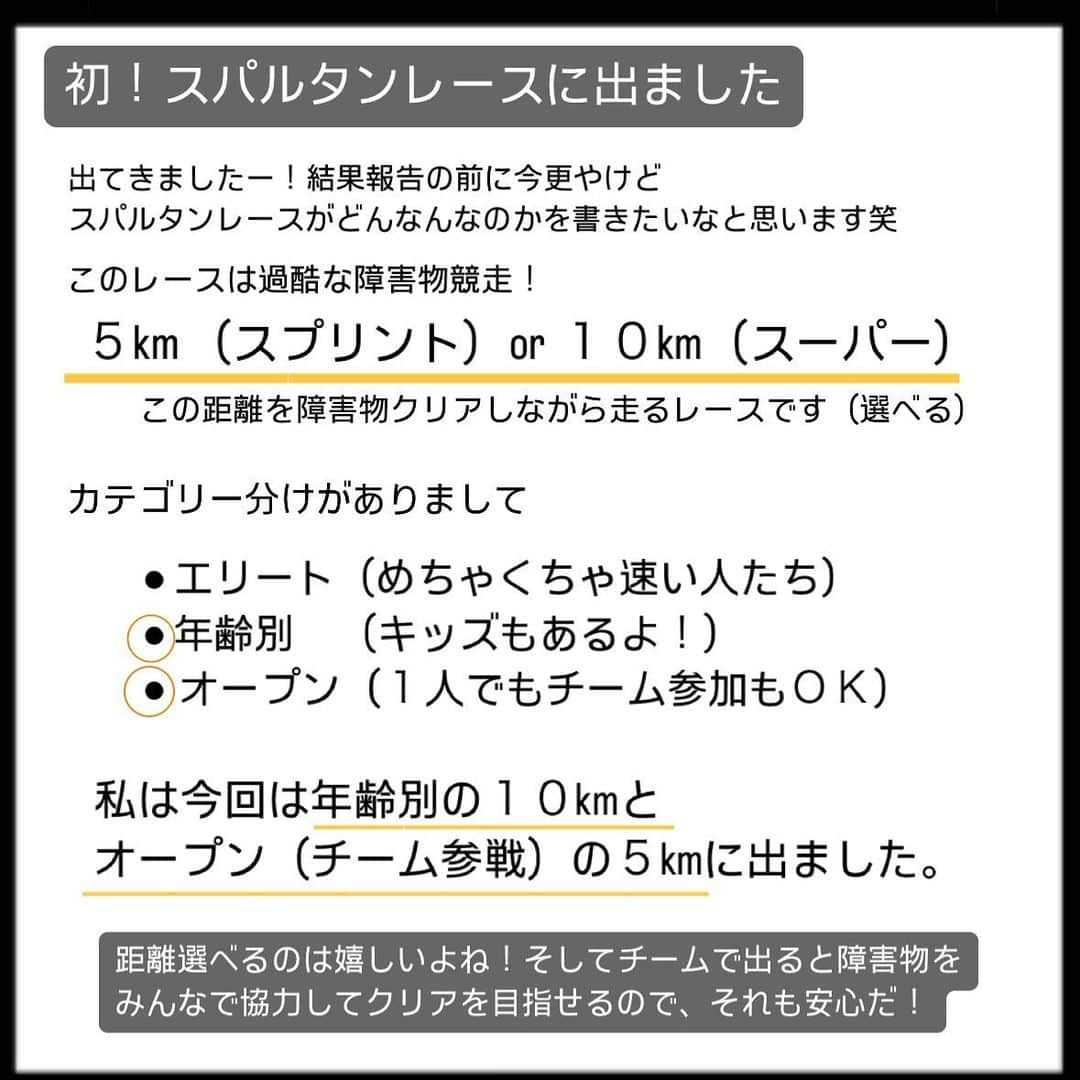 初！スパルタンレースに出ました

出てきましたー！結果報告の前に今更やけど
スパルタンレースがどんなんなのかを書きたいなと思います笑

このレースは過酷な障害物競走！

５km（スプリント）or １０km（スーパー）

この距離を障害物クリアしながら走るレースです（選べる）

カテゴリー分けがありまして

●エリート（めちゃくちゃ速い人たち）
●年齢別　（キッズもあるよ！）
●オープン（１人でもチーム参加もＯＫ）

私は今回は年齢別の１０kmと
オープン（チーム参戦）の５kmに出ました。

距離選べるのは嬉しいよね！そしてチームで出ると障害物を
みんなで協力してクリアを目指せるので、それも安心だ！